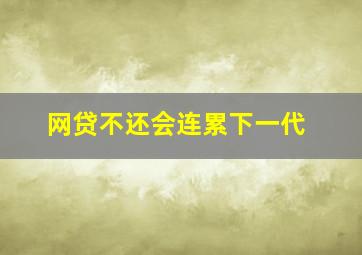 网贷不还会连累下一代